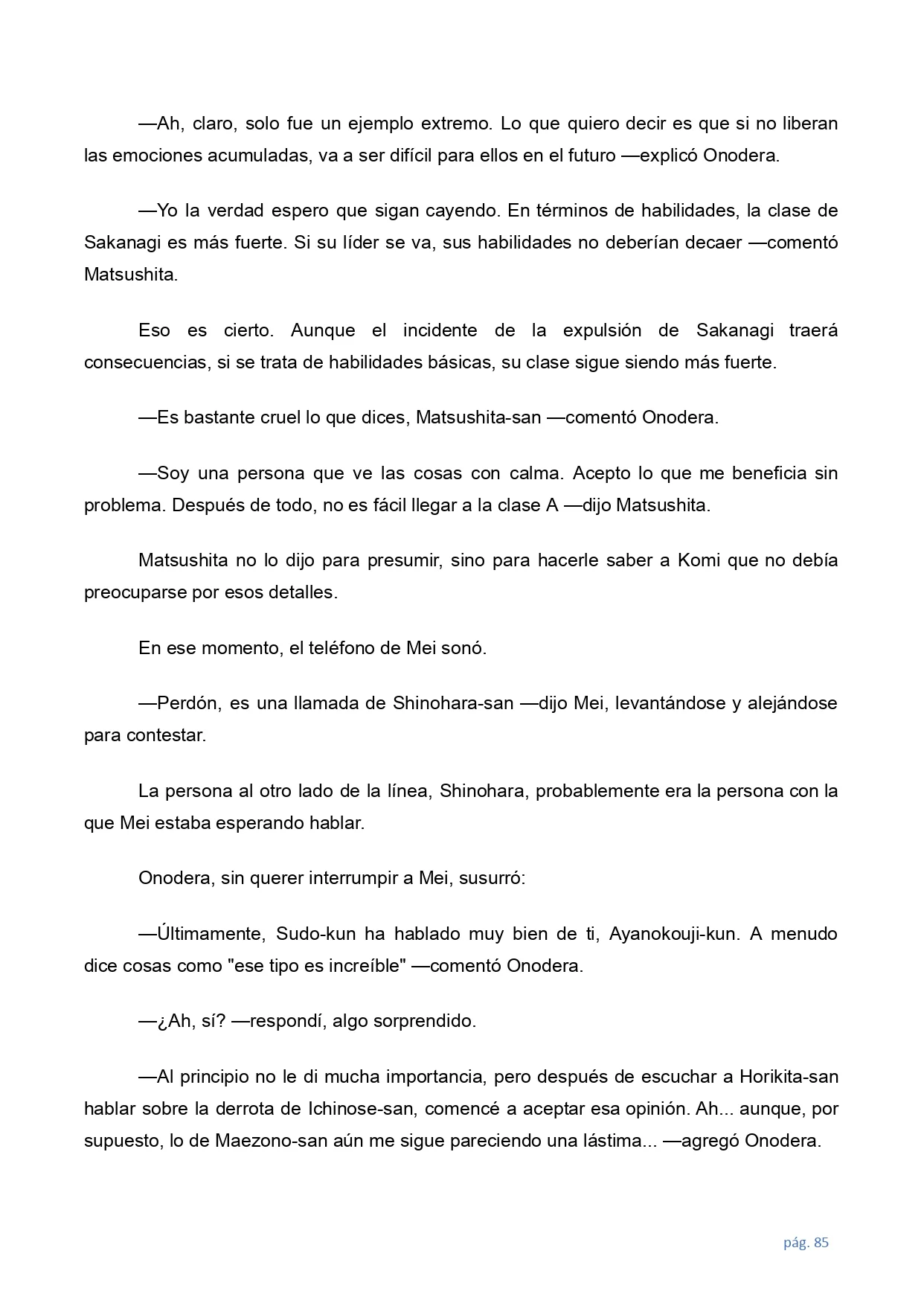 —Ah, claro, solo fue un ejemplo extremo. Lo que quiero decir es que si no liberan las emociones acumuladas, va a ser difícil para ellos en el futuro —explicó Onodera.

—Yo la verdad espero que sigan cayendo. En términos de habilidades, la clase de Sakanagi es más fuerte. Si su líder se va, sus habilidades no deberían decaer —comentó Matsushita.

Eso es cierto. Aunque el incidente de la expulsión de Sakanagi traerá consecuencias, si se trata de habilidades básicas, su clase sigue siendo más fuerte.

—Es bastante cruel lo que dices, Matsushita-san —comentó Onodera.

—Soy una persona que ve las cosas con calma. Acepto lo que me beneficia sin problema. Después de todo, no es fácil llegar a la clase A —dijo Matsushita.

Matsushita no lo dijo para presumir, sino para hacerle saber a Komi que no debía preocuparse por esos detalles.

En ese momento, el teléfono de Mei sonó.

—Perdón, es una llamada de Shinohara-san —dijo Mei, levantándose y alejándose para contestar.

La persona al otro lado de la línea, Shinohara, probablemente era la persona con la que Mei estaba esperando hablar.

Onodera, sin querer interrumpir a Mei, susurró:

—Últimamente, Sudo-kun ha hablado muy bien de ti, Ayanokouji-kun. A menudo dice cosas como "ese tipo es increíble" —comentó Onodera.

—¿Ah, sí? —respondí, algo sorprendido.

—Al principio no le di mucha importancia, pero después de escuchar a Horikita-san hablar sobre la derrota de Ichinose-san, comencé a aceptar esa opinión. Ah... aunque, por supuesto, lo de Maezono-san aún me sigue pareciendo una lástima... —agregó Onodera.

pág. 85